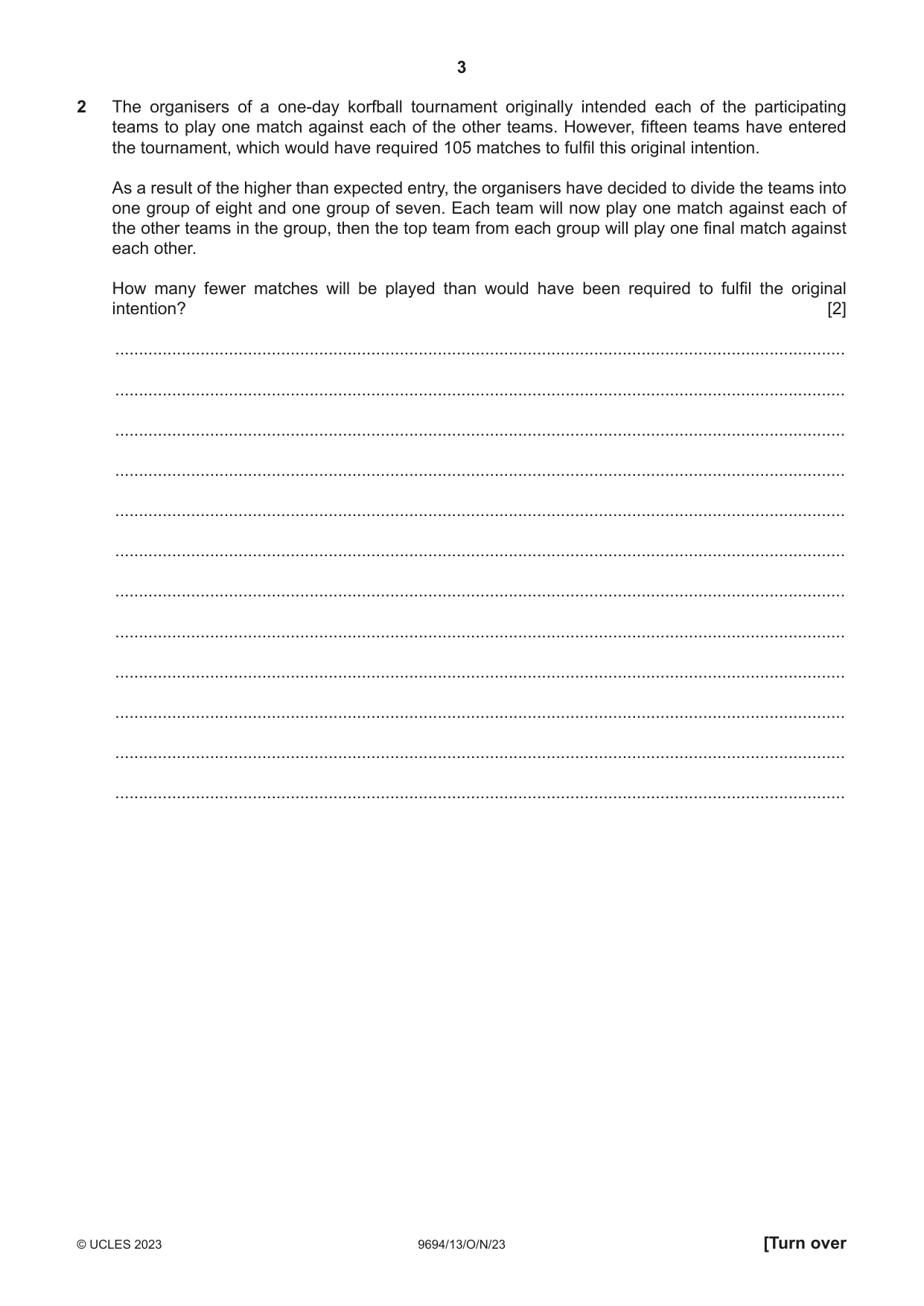 3

2 The organisers of a one-day korfball tournament originally intended each of the participating teams to play one match against each of the other teams. However, fifteen teams have entered the tournament, which would have required 105 matches to fulfil this original intention.

As a result of the higher than expected entry, the organisers have decided to divide the teams into one group of eight and one group of seven. Each team will now play one match against each of the other teams in the group, then the top team from each group will play one final match against each other.

How many fewer matches will be played than would have been required to fulfil the original intention? [2]

____

____

____

____

____

____

____

____

____

____

____

____

© UCLES 2023 9694/13/O/N/23 [Turn over